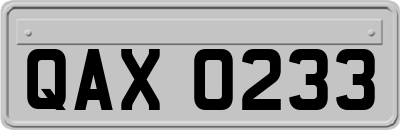 QAX 0233